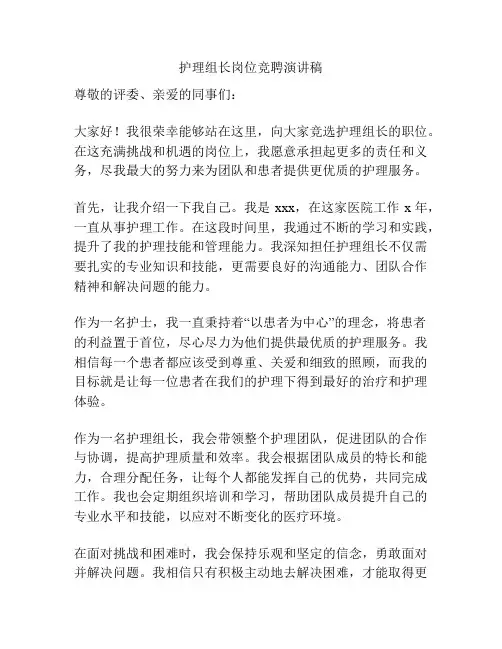 护理组长岗位竞聘演讲稿

尊敬的评委、亲爱的同事们：

大家好！我很荣幸能够站在这里，向大家竞选护理组长的职位。在这充满挑战和机遇的岗位上，我愿意承担起更多的责任和义务，尽我最大的努力来为团队和患者提供更优质的护理服务。

首先，让我介绍一下我自己。我是 xxx，在这家医院工作 x 年，一直从事护理工作。在这段时间里，我通过不断的学习和实践，提升了我的护理技能和管理能力。我深知担任护理组长不仅需要扎实的专业知识和技能，更需要良好的沟通能力、团队合作精神和解决问题的能力。

作为一名护士，我一直秉持着“以患者为中心”的理念，将患者的利益置于首位，尽心尽力为他们提供最优质的护理服务。我相信每一个患者都应该受到尊重、关爱和细致的照顾，而我的目标就是让每一位患者在我们的护理下得到最好的治疗和护理体验。

作为一名护理组长，我会带领整个护理团队，促进团队的合作与协调，提高护理质量和效率。我会根据团队成员的特长和能力，合理分配任务，让每个人都能发挥自己的优势，共同完成工作。我也会定期组织培训和学习，帮助团队成员提升自己的专业水平和技能，以应对不断变化的医疗环境。

在面对挑战和困难时，我会保持乐观和坚定的信念，勇敢面对并解决问题。我相信只有积极主动地去解决困难，才能取得更